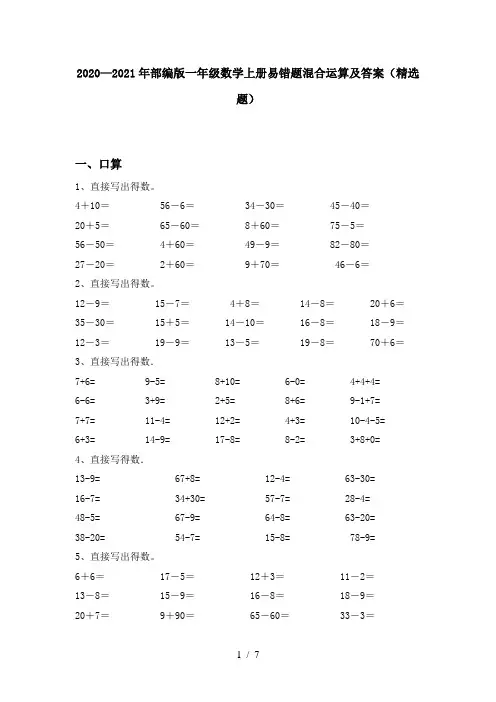 2020—2021年部编版一年级数学上册易错题混合运算及答案（精选题）

一、口算

1、直接写出得数。

4＋10＝　　56－6＝　　34－30＝　　45－40＝
20＋5＝　　65－60＝　　8＋60＝　　75－5＝
56－50＝　　4＋60＝　　49－9＝　　82－80＝
27－20＝　　2＋60＝　　9＋70＝　　46－6＝

2、直接写出得数。

12－9＝　　15－7＝　　4＋8＝　　14－8＝　　20＋6＝
35－30＝　　15＋5＝　　14－10＝　　16－8＝　　18－9＝
12－3＝　　19－9＝　　13－5＝　　19－8＝　　70＋6＝

3、直接写出得数.

7+6=　　9-5=　　8+10=　　6-0=　　4+4+4=
6-6=　　3+9=　　2+5=　　8+6=　　9-1+7=
7+7=　　11-4=　　12+2=　　4+3=　　10-4-5=
6+3=　　14-9=　　17-8=　　8-2=　　3+8+0=

4、直接写得数.

13-9=　　67+8=　　12-4=　　63-30=
16-7=　　34+30=　　57-7=　　28-4=
48-5=　　67-9=　　64-8=　　63-20=
38-20=　　54-7=　　15-8=　　78-9=

5、直接写出得数。

6＋6＝　　17－5＝　　12＋3＝　　11－2＝
13－8＝　　15－9＝　　16－8＝　　18－9＝
20＋7＝　　9＋90＝　　65－60＝　　33－3＝

1 / 7